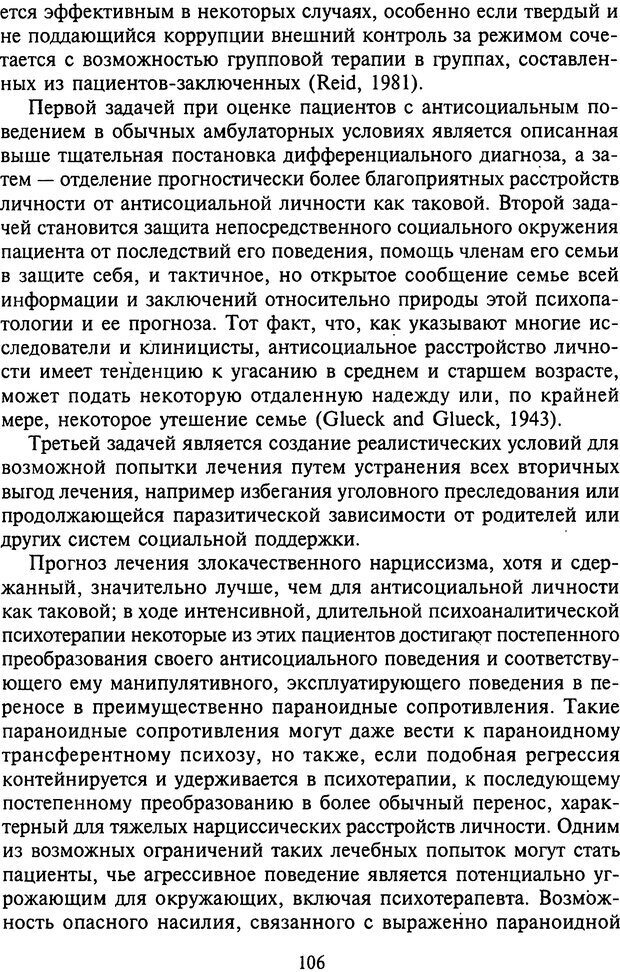 ется эффективным в некоторых случаях, особенно если твердый и не поддающийся коррупции внешний контроль за режимом сочетается с возможностью групповой терапии в группах, составленных из пациентов-заключенных (Reid, 1981).

Первой задачей при оценке пациентов с антисоциальным поведением в обычных амбулаторных условиях является описанная выше тщательная постановка дифференциального диагноза, а затем — отделение прогностически более благоприятных расстройств личности от антисоциальной личности как таковой. Второй задачей становится защита непосредственного социального окружения пациента от последствий его поведения, помощь членам его семьи в защите себя, и тактичное, но открытое сообщение семье всей информации и заключений относительно природы этой психопатологии и ее прогноза. Тот факт, что, как указывают многие исследователи и клиницисты, антисоциальное расстройство личности имеет тенденцию к угасанию в среднем и старшем возрасте, может подать некоторую отдаленную надежду или, по крайней мере, некоторое утешение семье (Glueck and Glueck, 1943).

Третьей задачей является создание реалистических условий для возможной попытки лечения путем устранения всех вторичных выгод лечения, например избегания уголовного преследования или продолжающейся паразитической зависимости от родителей или других систем социальной поддержки.

Прогноз лечения злокачественного нарциссизма, хотя и сдержанный, значительно лучше, чем для антисоциальной личности как таковой; в ходе интенсивной, длительной психоаналитической психотерапии некоторые из этих пациентов достигают постепенного преобразования своего антисоциального поведения и соответствующего ему манипулятивного, эксплуатирующего поведения в переносе в преимущественно параноидные сопротивления. Такие параноидные сопротивления могут даже вести к параноидному трансферентному психозу, но также, если подобная регрессия контейнируется и удерживается в психотерапии, к последующему постепенному преобразованию в более обычный перенос, характерный для тяжелых нарциссических расстройств личности. Одним из возможных ограничений таких лечебных попыток могут стать пациенты, чье агрессивное поведение является потенциально угрожающим для окружающих, включая психотерапевта. Возможность опасного насилия, связанного с выраженно параноидной

106